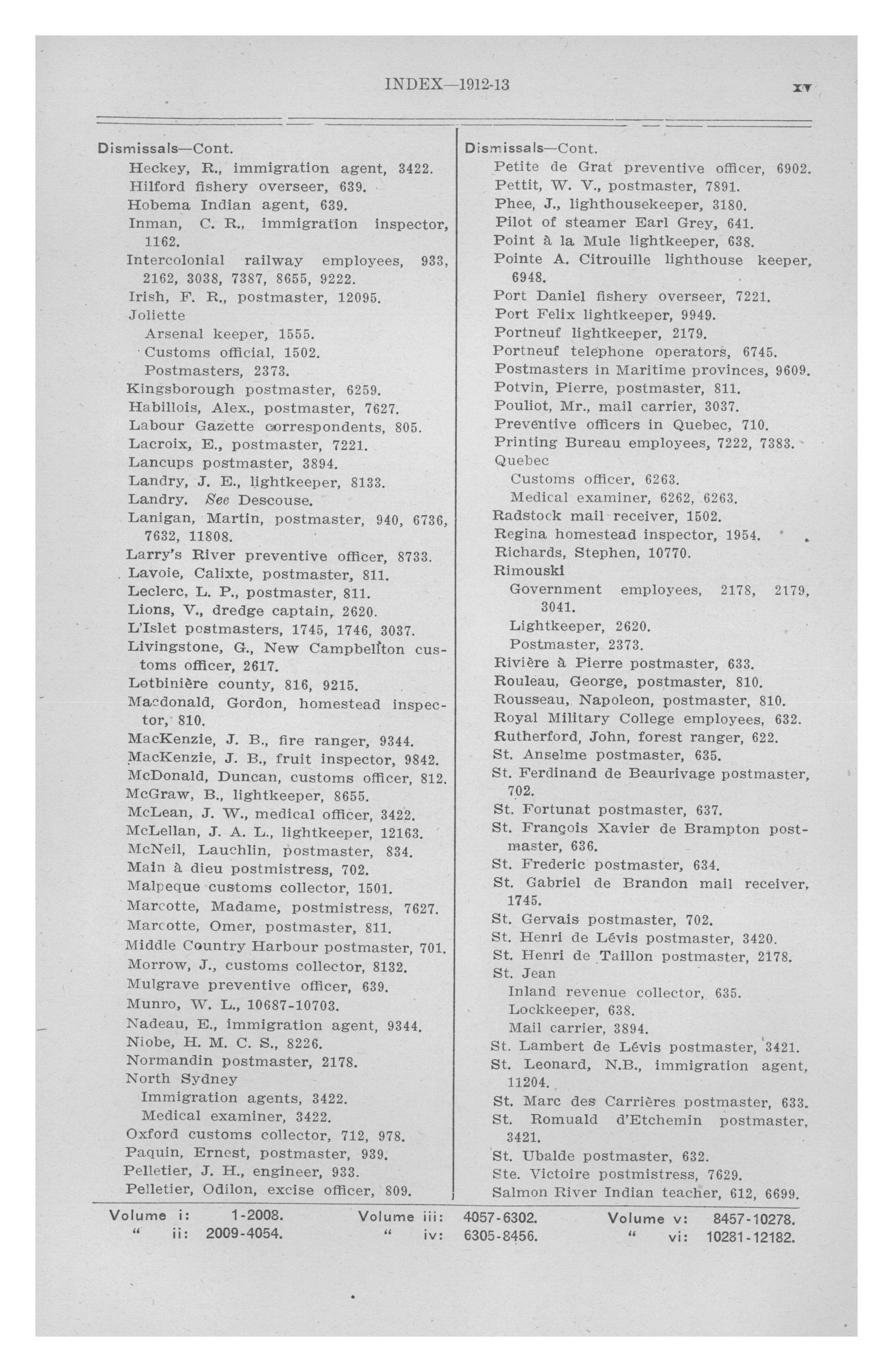 INDEX—1912-13

xv

Dismissals—Cont.
Heckey, R., immigration agent, 3422.
Hilford fishery overseer, 639.
Hobema Indian agent, 639.
Inman, C. R., immigration inspector, 1162.
Intercolonial railway employees, 933, 2162, 3038, 7387, 8655, 9222.
Irish, F. R., postmaster, 12095.
Joliette
Arsenal keeper, 1555.
Customs official, 1502.
Postmasters, 2373.
Kingsborough postmaster, 6259.
Habillois, Alex., postmaster, 7627.
Labour Gazette correspondents, 805.
Lacroix, E., postmaster, 7221.
Lancups postmaster, 3894.
Landry, J. E., lightkeeper, 8133.
Landry. See Descouse.
Lanigan, Martin, postmaster, 940, 6736, 7632, 11808.
Larry's River preventive officer, 8733.
Lavoie, Calixte, postmaster, 811.
Leclerc, L. P., postmaster, 811.
Lions, V., dredge captain, 2620.
L'Islet postmasters, 1745, 1746, 3037.
Livingstone, G., New Campbellton customs officer, 2617.
Lotbinière county, 816, 9215.
Macdonald, Gordon, homestead inspector, 810.
MacKenzie, J. B., fire ranger, 9344.
MacKenzie, J. B., fruit inspector, 9842.
McDonald, Duncan, customs officer, 812.
McGraw, B., lightkeeper, 8655.
McLean, J. W., medical officer, 3422.
McLellan, J. A. L., lightkeeper, 12163.
McNeil, Lauchlin, postmaster, 834.
Main à dieu postmistress, 702.
Malpeque customs collector, 1501.
Marcotte, Madame, postmistress, 7627.
Marcotte, Omer, postmaster, 811.
Middle Country Harbour postmaster, 701.
Morrow, J., customs collector, 8132.
Mulgrave preventive officer, 639.
Munro, W. L., 10687-10703.
Nadeau, E., immigration agent, 9344.
Niobe, H. M. C. S., 8226.
Normandin postmaster, 2178.
North Sydney
Immigration agents, 3422.
Medical examiner, 3422.
Oxford customs collector, 712, 978.
Paquin, Ernest, postmaster, 939.
Pelletier, J. H., engineer, 933.
Pelletier, Odilon, excise officer, 809.

Dismissals—Cont.
Petite de Grat preventive officer, 6902.
Pettit, W. V., postmaster, 7891.
Phee, J., lighthousekeeper, 3180.
Pilot of steamer Earl Grey, 641.
Point à la Mule lightkeeper, 638.
Pointe A. Citrouille lighthouse keeper, 6948.
Port Daniel fishery overseer, 7221.
Port Felix lightkeeper, 9949.
Portneuf lightkeeper, 2179.
Portneuf telephone operators, 6745.
Postmasters in Maritime provinces, 9609.
Potvin, Pierre, postmaster, 811.
Pouliot, Mr., mail carrier, 3037.
Preventive officers in Quebec, 710.
Printing Bureau employees, 7222, 7383.
Quebec
Customs officer, 6263.
Medical examiner, 6262, 6263.
Radstock mail receiver, 1502.
Regina homestead inspector, 1954.
Richards, Stephen, 10770.
Rimouski
Government employees, 2178, 2179, 3041.
Lightkeeper, 2620.
Postmaster, 2373.
Rivière à Pierre postmaster, 633.
Rouleau, George, postmaster, 810.
Rousseau, Napoleon, postmaster, 810.
Royal Military College employees, 632.
Rutherford, John, forest ranger, 622.
St. Anselme postmaster, 635.
St. Ferdinand de Beaurivage postmaster, 702.
St. Fortunat postmaster, 637.
St. François Xavier de Brampton postmaster, 636.
St. Frederic postmaster, 634.
St. Gabriel de Brandon mail receiver, 1745.
St. Gervais postmaster, 702.
St. Henri de Lévis postmaster, 3420.
St. Henri de Taillon postmaster, 2178.
St. Jean
Inland revenue collector, 635.
Lockkeeper, 638.
Mail carrier, 3894.
St. Lambert de Lévis postmaster, 3421.
St. Leonard, N.B., immigration agent, 11204.
St. Marc des Carrières postmaster, 633.
St. Romuald d'Etchemin postmaster, 3421.
St. Ubalde postmaster, 632.
Ste. Victoire postmistress, 7629.
Salmon River Indian teacher, 612, 6699.

Volume i: 1-2008.
" ii: 2009-4054.
Volume iii: 4057-6302.
" iv: 6305-8456.
Volume v: 8457-10278.
" vi: 10281-12182.